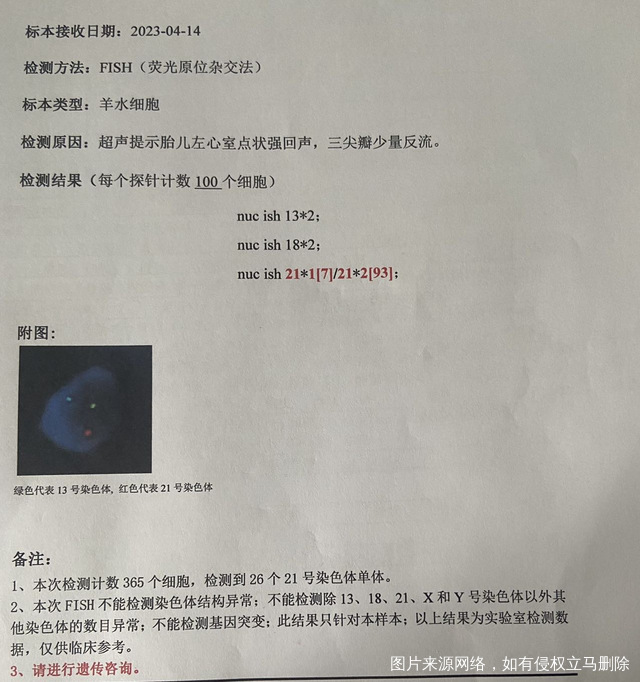 标本接收日期：2023-04-14

检测方法：FISH（荧光原位杂交法）

标本类型：羊水细胞

检测原因：超声提示胎儿左心室点状强回声，三尖瓣少量反流。

检测结果（每个探针计数 100 个细胞）

nuc ish 13*2；

nuc ish 18*2；

nuc ish 21*1[7]/21*2[93]；

附图：

绿色代表 13 号染色体，红色代表 21 号染色体

备注：

1、本次检测计数 365 个细胞，检测到 26 个 21 号染色体单体。

2、本次 FISH 不能检测染色体结构异常；不能检测除 13、18、21、X 和 Y 号染色体以外其他染色体的数目异常；不能检测基因突变；此结果只针对本样本；以上结果为实验室检测数据，仅供临床参考。

3、请进行遗传咨询。

图片来源网络，如有侵权立马删除